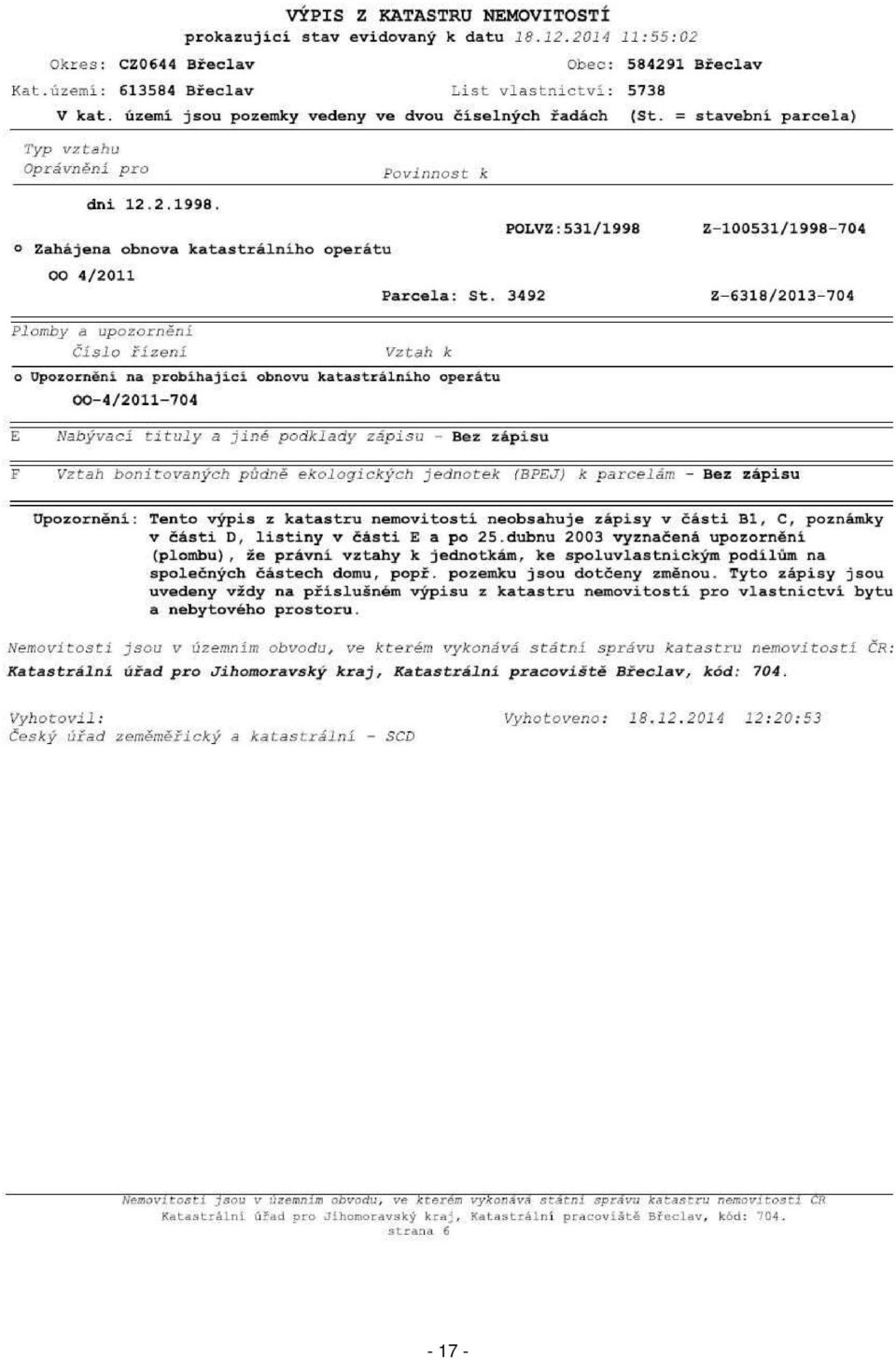 VÝPIS Z KATASTRU NEMOVITOSTÍ
prokazující stav evidovaný k datu 18.12.2014 11:55:02

Okres: CZ0644 Břeclav
Obec: 584291 Břeclav
Kat.území: 613584 Břeclav
List vlastnictví: 5738
V kat. území jsou pozemky vedeny ve dvou číselných řadách (St. = stavební parcela)

Typ vztahu
Oprávnění pro
Povinnost k

dni 12.2.1998.
POLVZ:531/1998 Z-100531/1998-704

o Zahájena obnova katastrálního operátu
OO 4/2011
Parcela: St. 3492 Z-6318/2013-704

Plomby a upozornění
Číslo řízení
Vztah k

o Upozornění na probíhající obnovu katastrálního operátu
OO-4/2011-704

E Nabývací tituly a jiné podklady zápisu - Bez zápisu

F Vztah bonitovaných půdně ekologických jednotek (BPEJ) k parcelám - Bez zápisu

Upozornění: Tento výpis z katastru nemovitostí neobsahuje zápisy v části B1, C, poznámky v části D, listiny v části E a po 25.dubnu 2003 vyznačená upozornění (plombu), že právní vztahy k jednotkám, ke spoluvlastnickým podílům na společných částech domu, popř. pozemku jsou dotčeny změnou. Tyto zápisy jsou uvedeny vždy na příslušném výpisu z katastru nemovitostí pro vlastnictví bytu a nebytového prostoru.

Nemovitosti jsou v územním obvodu, ve kterém vykonává státní správu katastru nemovitostí ČR:
Katastrální úřad pro Jihomoravský kraj, Katastrální pracoviště Břeclav, kód: 704.

Vyhotovil:
Český úřad zeměměřický a katastrální - SCD
Vyhotoveno: 18.12.2014 12:20:53

Nemovitosti jsou v územním obvodu, ve kterém vykonává státní správu katastru nemovitostí ČR
Katastrální úřad pro Jihomoravský kraj, Katastrální pracoviště Břeclav, kód: 704.
strana 6

- 17 -